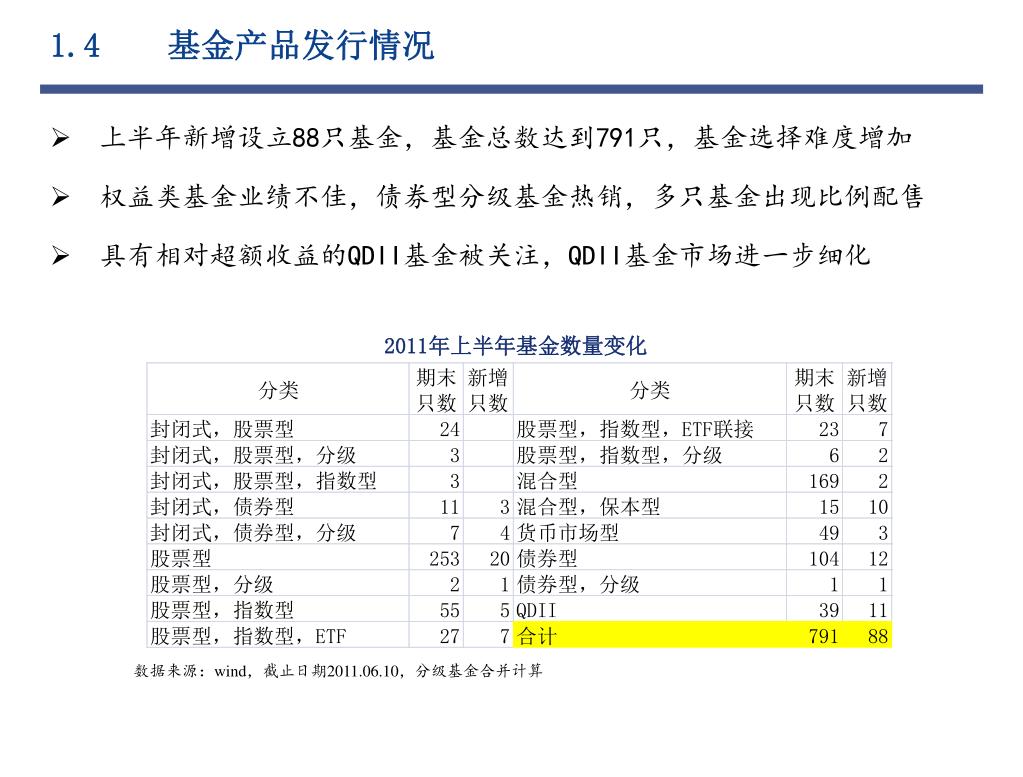 1.4 基金产品发行情况

➢ 上半年新增设立88只基金，基金总数达到791只，基金选择难度增加

➢ 权益类基金业绩不佳，债券型分级基金热销，多只基金出现比例配售

➢ 具有相对超额收益的QDII基金被关注，QDII基金市场进一步细化

2011年上半年基金数量变化

| 分类 | 期末只数 | 新增只数 | 分类 | 期末只数 | 新增只数 |
|---|---|---|---|---|---|
| 封闭式，股票型 | 24 | | 股票型，指数型，ETF联接 | 23 | 7 |
| 封闭式，股票型，分级 | 3 | | 股票型，指数型，分级 | 6 | 2 |
| 封闭式，股票型，指数型 | 3 | | 混合型 | 169 | 2 |
| 封闭式，债券型 | 11 | 3 | 混合型，保本型 | 15 | 10 |
| 封闭式，债券型，分级 | 7 | 4 | 货币市场型 | 49 | 3 |
| 股票型 | 253 | 20 | 债券型 | 104 | 12 |
| 股票型，分级 | 2 | 1 | 债券型，分级 | 1 | 1 |
| 股票型，指数型 | 55 | 5 | QDII | 39 | 11 |
| 股票型，指数型，ETF | 27 | 7 | 合计 | 791 | 88 |

数据来源：wind，截止日期2011.06.10，分级基金合并计算